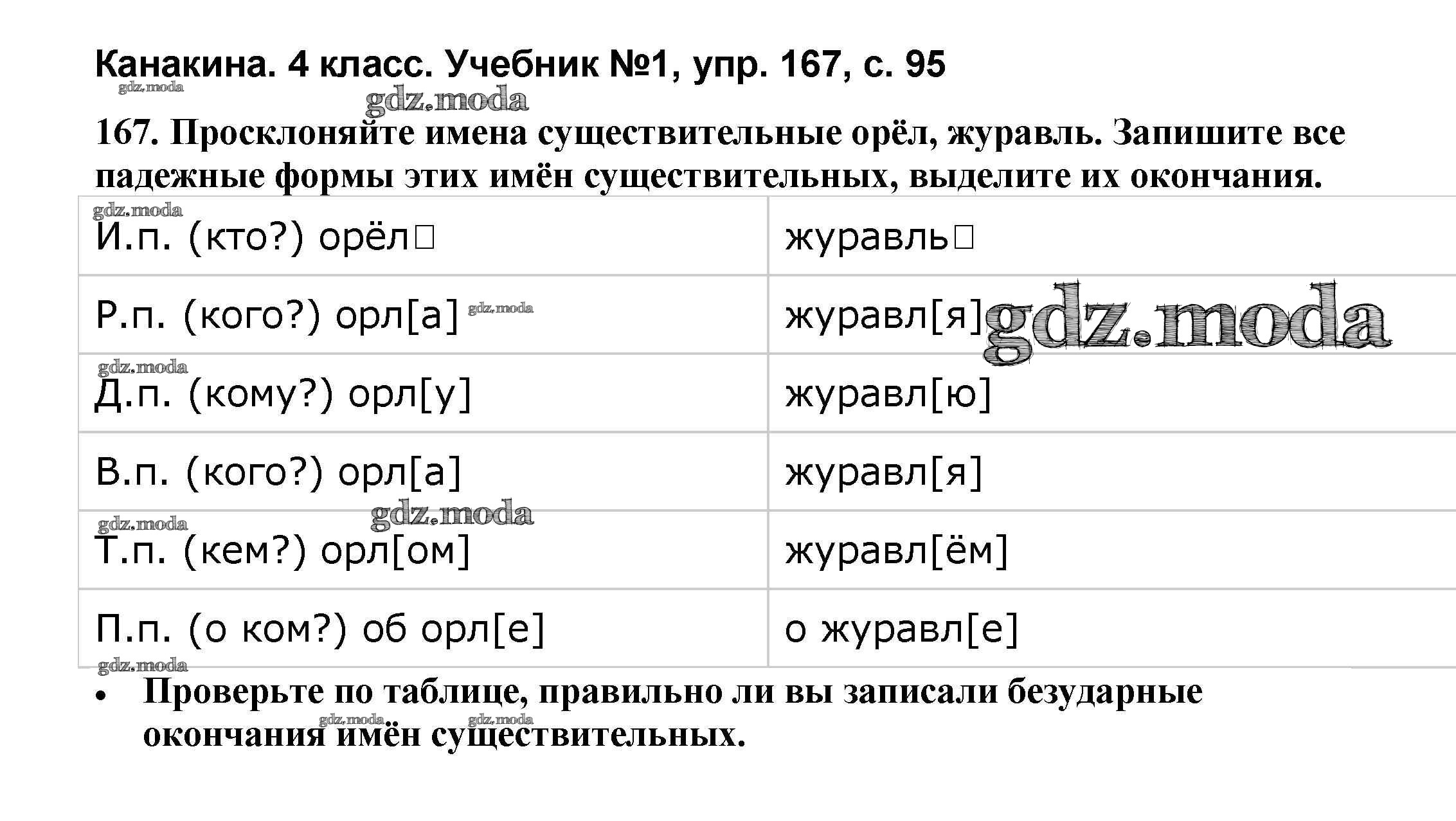 Канакина. 4 класс. Учебник №1, упр. 167, с. 95

167. Просклоняйте имена существительные орёл, журавль. Запишите все падежные формы этих имён существительных, выделите их окончания.

| И.п. (кто?) орёл☐ | журавль☐ |
|---|---|
| Р.п. (кого?) орл[а] | журавл[я] |
| Д.п. (кому?) орл[у] | журавл[ю] |
| В.п. (кого?) орл[а] | журавл[я] |
| Т.п. (кем?) орл[ом] | журавл[ём] |
| П.п. (о ком?) об орл[е] | о журавл[е] |

• Проверьте по таблице, правильно ли вы записали безударные окончания имён существительных.

gdz.moda